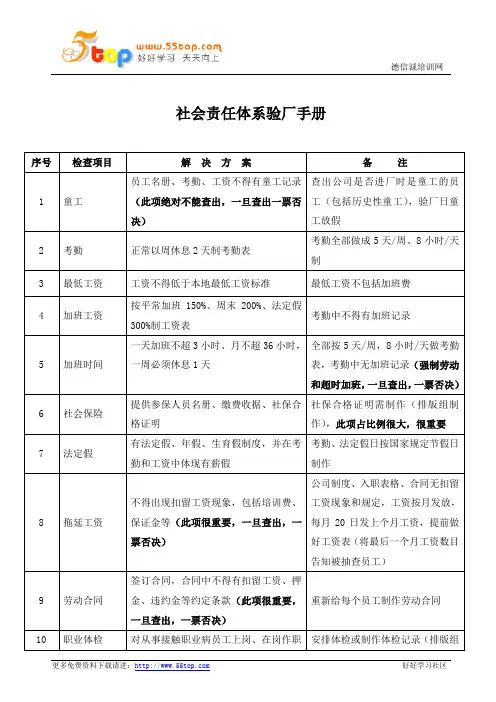 5top www.55top.com 好好学习 天天向上

德信诚培训网

社会责任体系验厂手册

| 序号 | 检查项目 | 解 决 方 案 | 备 注 |
|---|---|---|---|
| 1 | 童工 | 员工名册、考勤、工资不得有童工记录（此项绝对不能查出，一旦查出一票否决） | 查出公司是否进厂时是童工的员工（包括历史性童工），验厂日童工放假 |
| 2 | 考勤 | 正常以周休息 2 天制考勤表 | 考勤全部做成 5 天/周、8 小时/天制 |
| 3 | 最低工资 | 工资不得低于本地最低工资标准 | 最低工资不包括加班费 |
| 4 | 加班工资 | 按平常加班 150%、周末 200%、法定假 300%制工资表 | 考勤中不得有加班记录 |
| 5 | 加班时间 | 一天加班不超 3 小时、月不超 36 小时，一周必须休息 1 天 | 全部按 5 天/周，8 小时/天做考勤表，考勤中无加班记录（强制劳动和超时加班，一旦查出，一票否决） |
| 6 | 社会保险 | 提供参保人员名册、缴费收据、社保合格证明 | 社保合格证明需制作（排版组制作），此项占比例很大，很重要 |
| 7 | 法定假 | 有法定假、年假、生育假制度，并在考勤和工资中体现有薪假 | 考勤、法定假日按国家规定节假日制作 |
| 8 | 拖延工资 | 不得出现扣留工资现象，包括培训费、保证金等（此项很重要，一旦查出，一票否决） | 公司制度、入职表格、合同无扣留工资现象和规定，工资按月发放，每月 20 日发上个月工资，提前做好工资表（将最后一个月工资数目告知被抽查员工） |
| 9 | 劳动合同 | 签订合同，合同中不得有扣留工资、押金、违约金等约定条款（此项很重要，一旦查出，一票否决） | 重新给每个员工制作劳动合同 |
| 10 | 职业体检 | 对从事接触职业病员工上岗、在岗作职 | 安排体检或制作体检记录（排版组 |

更多免费资料下载请进：http://www.55top.com 好好学习社区